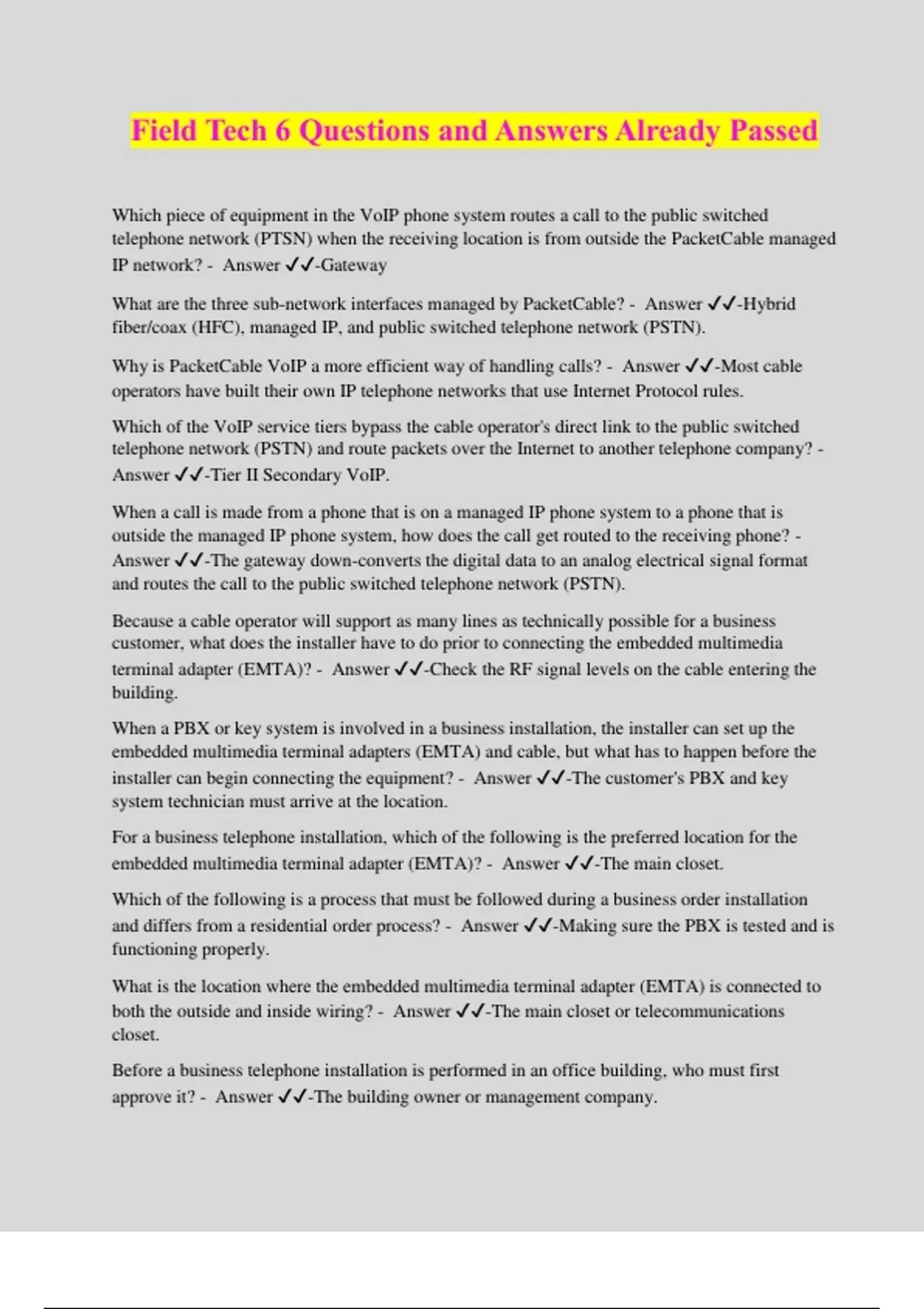 Field Tech 6 Questions and Answers Already Passed

Which piece of equipment in the VoIP phone system routes a call to the public switched telephone network (PTSN) when the receiving location is from outside the PacketCable managed IP network? - Answer ✓✓-Gateway

What are the three sub-network interfaces managed by PacketCable? - Answer ✓✓-Hybrid fiber/coax (HFC), managed IP, and public switched telephone network (PSTN).

Why is PacketCable VoIP a more efficient way of handling calls? - Answer ✓✓-Most cable operators have built their own IP telephone networks that use Internet Protocol rules.

Which of the VoIP service tiers bypass the cable operator's direct link to the public switched telephone network (PSTN) and route packets over the Internet to another telephone company? - Answer ✓✓-Tier II Secondary VoIP.

When a call is made from a phone that is on a managed IP phone system to a phone that is outside the managed IP phone system, how does the call get routed to the receiving phone? - Answer ✓✓-The gateway down-converts the digital data to an analog electrical signal format and routes the call to the public switched telephone network (PSTN).

Because a cable operator will support as many lines as technically possible for a business customer, what does the installer have to do prior to connecting the embedded multimedia terminal adapter (EMTA)? - Answer ✓✓-Check the RF signal levels on the cable entering the building.

When a PBX or key system is involved in a business installation, the installer can set up the embedded multimedia terminal adapters (EMTA) and cable, but what has to happen before the installer can begin connecting the equipment? - Answer ✓✓-The customer's PBX and key system technician must arrive at the location.

For a business telephone installation, which of the following is the preferred location for the embedded multimedia terminal adapter (EMTA)? - Answer ✓✓-The main closet.

Which of the following is a process that must be followed during a business order installation and differs from a residential order process? - Answer ✓✓-Making sure the PBX is tested and is functioning properly.

What is the location where the embedded multimedia terminal adapter (EMTA) is connected to both the outside and inside wiring? - Answer ✓✓-The main closet or telecommunications closet.

Before a business telephone installation is performed in an office building, who must first approve it? - Answer ✓✓-The building owner or management company.